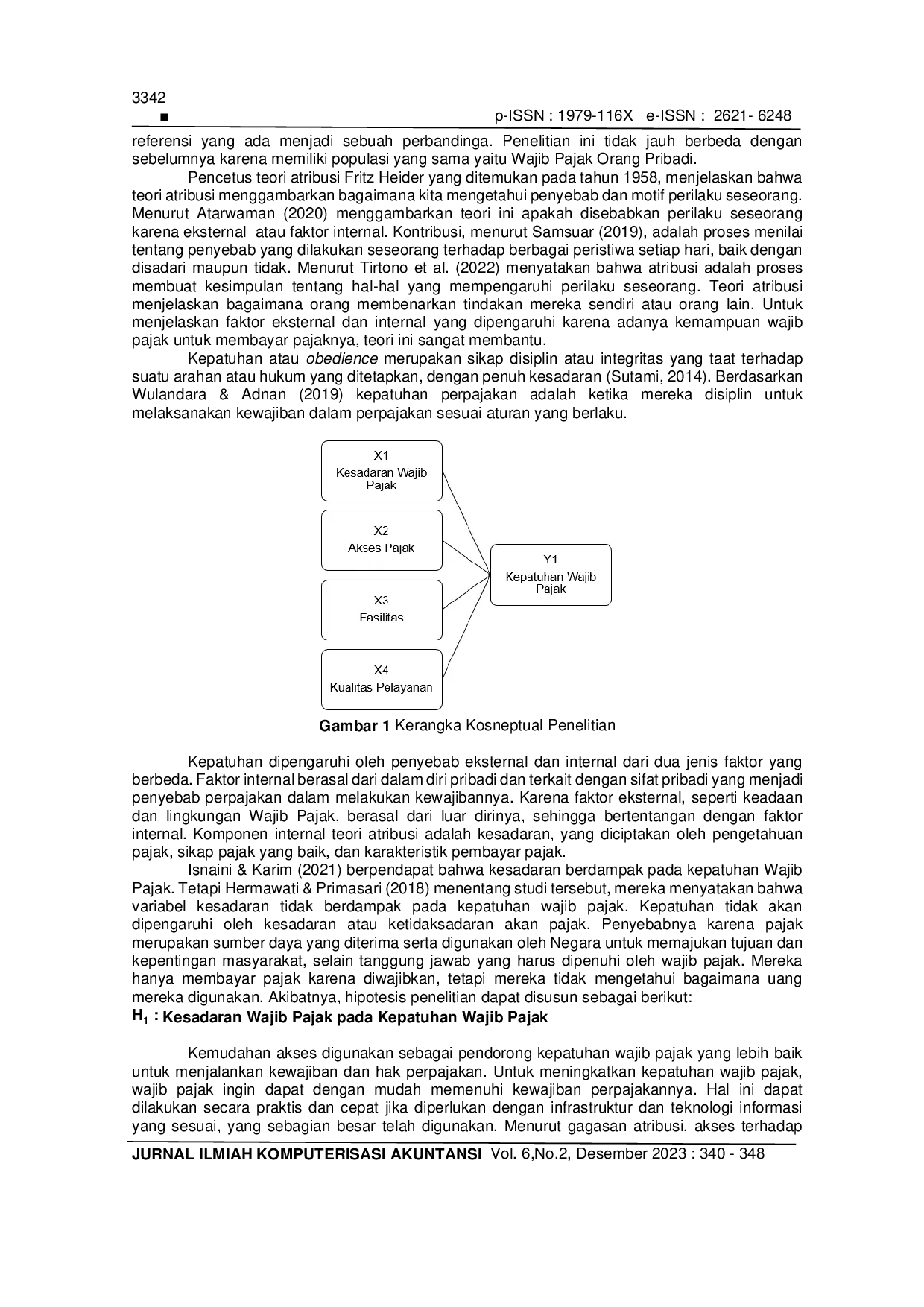 3342

■

p-ISSN : 1979-116X e-ISSN : 2621- 6248

referensi yang ada menjadi sebuah perbandinga. Penelitian ini tidak jauh berbeda dengan sebelumnya karena memiliki populasi yang sama yaitu Wajib Pajak Orang Pribadi.

Pencetus teori atribusi Fritz Heider yang ditemukan pada tahun 1958, menjelaskan bahwa teori atribusi menggambarkan bagaimana kita mengetahui penyebab dan motif perilaku seseorang. Menurut Atarwaman (2020) menggambarkan teori ini apakah disebabkan perilaku seseorang karena eksternal atau faktor internal. Kontribusi, menurut Samsuar (2019), adalah proses menilai tentang penyebab yang dilakukan seseorang terhadap berbagai peristiwa setiap hari, baik dengan disadari maupun tidak. Menurut Tirtono et al. (2022) menyatakan bahwa atribusi adalah proses membuat kesimpulan tentang hal-hal yang mempengaruhi perilaku seseorang. Teori atribusi menjelaskan bagaimana orang membenarkan tindakan mereka sendiri atau orang lain. Untuk menjelaskan faktor eksternal dan internal yang dipengaruhi karena adanya kemampuan wajib pajak untuk membayar pajaknya, teori ini sangat membantu.

Kepatuhan atau obedience merupakan sikap disiplin atau integritas yang taat terhadap suatu arahan atau hukum yang ditetapkan, dengan penuh kesadaran (Sutami, 2014). Berdasarkan Wulandara & Adnan (2019) kepatuhan perpajakan adalah ketika mereka disiplin untuk melaksanakan kewajiban dalam perpajakan sesuai aturan yang berlaku.

X1
Kesadaran Wajib Pajak

X2
Akses Pajak

X3
Fasilitas

X4
Kualitas Pelayanan

Y1
Kepatuhan Wajib Pajak

Gambar 1 Kerangka Kosneptual Penelitian

Kepatuhan dipengaruhi oleh penyebab eksternal dan internal dari dua jenis faktor yang berbeda. Faktor internal berasal dari dalam diri pribadi dan terkait dengan sifat pribadi yang menjadi penyebab perpajakan dalam melakukan kewajibannya. Karena faktor eksternal, seperti keadaan dan lingkungan Wajib Pajak, berasal dari luar dirinya, sehingga bertentangan dengan faktor internal. Komponen internal teori atribusi adalah kesadaran, yang diciptakan oleh pengetahuan pajak, sikap pajak yang baik, dan karakteristik pembayar pajak.

Isnaini & Karim (2021) berpendapat bahwa kesadaran berdampak pada kepatuhan Wajib Pajak. Tetapi Hermawati & Primasari (2018) menentang studi tersebut, mereka menyatakan bahwa variabel kesadaran tidak berdampak pada kepatuhan wajib pajak. Kepatuhan tidak akan dipengaruhi oleh kesadaran atau ketidaksadaran akan pajak. Penyebabnya karena pajak merupakan sumber daya yang diterima serta digunakan oleh Negara untuk memajukan tujuan dan kepentingan masyarakat, selain tanggung jawab yang harus dipenuhi oleh wajib pajak. Mereka hanya membayar pajak karena diwajibkan, tetapi mereka tidak mengetahui bagaimana uang mereka digunakan. Akibatnya, hipotesis penelitian dapat disusun sebagai berikut:

$H_1$ : Kesadaran Wajib Pajak pada Kepatuhan Wajib Pajak

Kemudahan akses digunakan sebagai pendorong kepatuhan wajib pajak yang lebih baik untuk menjalankan kewajiban dan hak perpajakan. Untuk meningkatkan kepatuhan wajib pajak, wajib pajak ingin dapat dengan mudah memenuhi kewajiban perpajakannya. Hal ini dapat dilakukan secara praktis dan cepat jika diperlukan dengan infrastruktur dan teknologi informasi yang sesuai, yang sebagian besar telah digunakan. Menurut gagasan atribusi, akses terhadap

JURNAL ILMIAH KOMPUTERISASI AKUNTANSI Vol. 6,No.2, Desember 2023 : 340 - 348